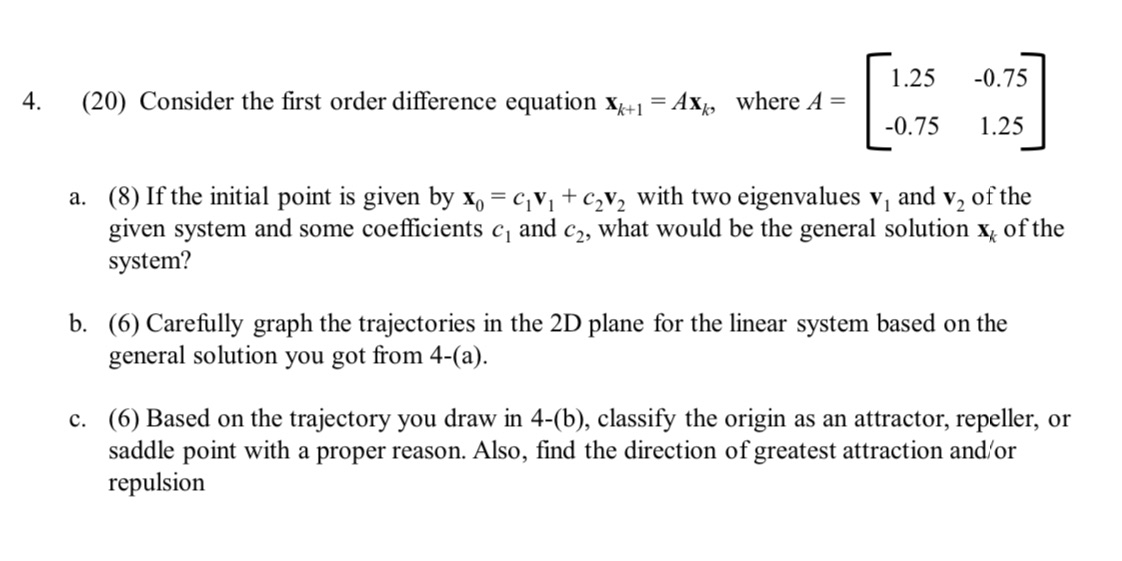 4. (20) Consider the first order difference equation $\mathbf{x}_{k+1} = A\mathbf{x}_k$, where $A = \begin{bmatrix} 1.25 & -0.75 \\ -0.75 & 1.25 \end{bmatrix}$

a. (8) If the initial point is given by $\mathbf{x}_0 = c_1\mathbf{v}_1 + c_2\mathbf{v}_2$ with two eigenvalues $\mathbf{v}_1$ and $\mathbf{v}_2$ of the given system and some coefficients $c_1$ and $c_2$, what would be the general solution $\mathbf{x}_k$ of the system?

b. (6) Carefully graph the trajectories in the 2D plane for the linear system based on the general solution you got from 4-(a).

c. (6) Based on the trajectory you draw in 4-(b), classify the origin as an attractor, repeller, or saddle point with a proper reason. Also, find the direction of greatest attraction and/or repulsion